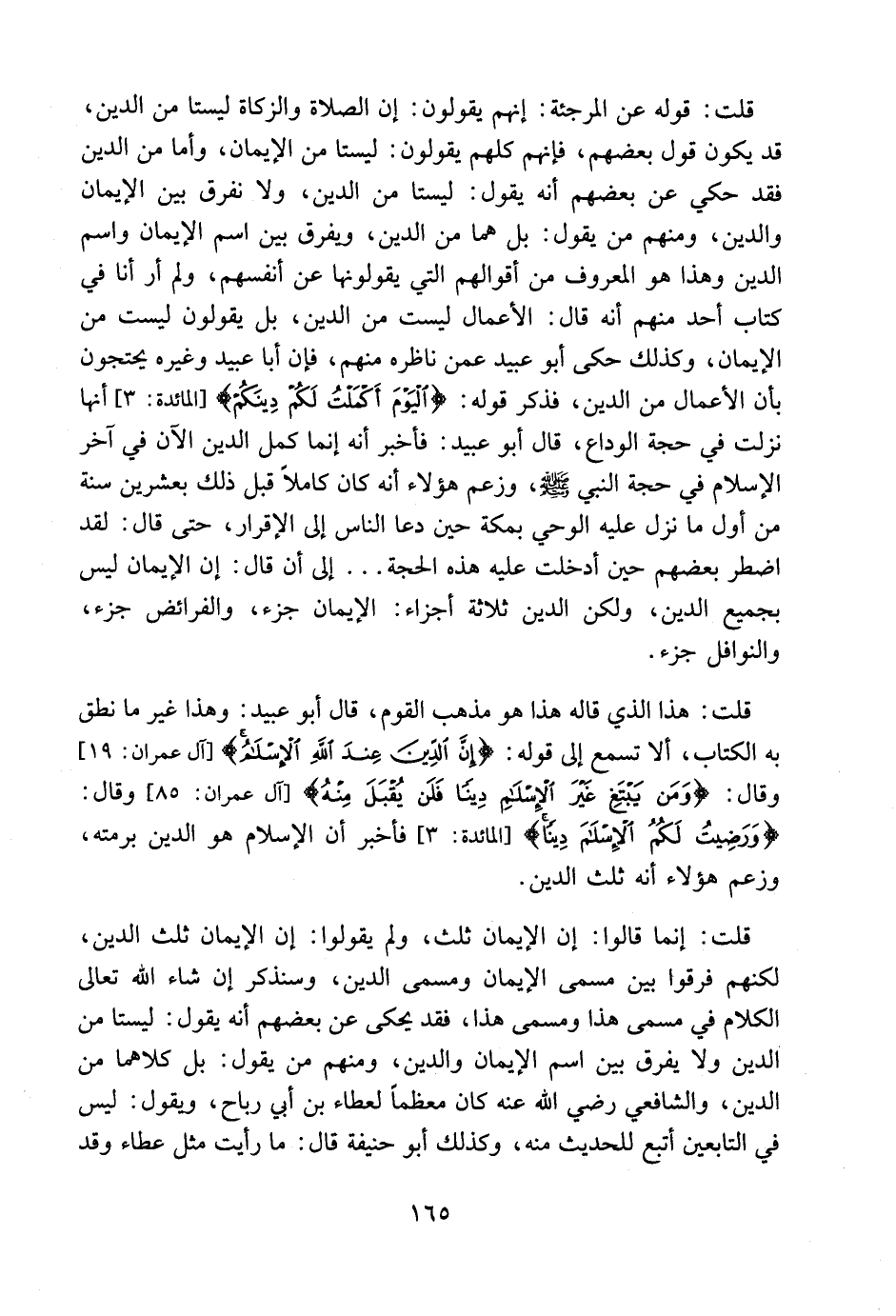 قلت: قوله عن المرجئة: إنهم يقولون: إن الصلاة والزكاة ليستا من الدين، قد يكون قول بعضهم، فإنهم كلهم يقولون: ليستا من الإيمان، وأما من الدين فقد حكي عن بعضهم أنه يقول: ليستا من الدين، ولا نفرق بين الإيمان والدين، ومنهم من يقول: بل هما من الدين، ويفرق بين اسم الإيمان واسم الدين وهذا هو المعروف من أقوالهم التي يقولونها عن أنفسهم، ولم أر أنا في كتاب أحد منهم أنه قال: الأعمال ليست من الدين، بل يقولون ليست من الإيمان، وكذلك حكى أبو عبيد عمن ناظره منهم، فإن أبا عبيد وغيره يحتجون بأن الأعمال من الدين، فذكر قوله: ﴿ٱلْيَوْمَ أَكْمَلْتُ لَكُمْ دِينَكُمْ﴾ [المائدة: ٣] أنها نزلت في حجة الوداع، قال أبو عبيد: فأخبر أنه إنما كمل الدين الآن في آخر الإسلام في حجة النبي ﷺ، وزعم هؤلاء أنه كان كاملاً قبل ذلك بعشرين سنة من أول ما نزل عليه الوحي بمكة حين دعا الناس إلى الإقرار، حتى قال: لقد اضطر بعضهم حين أدخلت عليه هذه الحجة... إلى أن قال: إن الإيمان ليس بجميع الدين، ولكن الدين ثلاثة أجزاء: الإيمان جزء، والفرائض جزء، والنوافل جزء.

قلت: هذا الذي قاله هذا هو مذهب القوم، قال أبو عبيد: وهذا غير ما نطق به الكتاب، ألا تسمع إلى قوله: ﴿إِنَّ ٱلدِّينَ عِندَ ٱللَّهِ ٱلْإِسْلَٰمُ﴾ [آل عمران: ١٩] وقال: ﴿وَمَن يَبْتَغِ غَيْرَ ٱلْإِسْلَٰمِ دِينًا فَلَن يُقْبَلَ مِنْهُ﴾ [آل عمران: ٨٥] وقال: ﴿وَرَضِيتُ لَكُمُ ٱلْإِسْلَٰمَ دِينًا﴾ [المائدة: ٣] فأخبر أن الإسلام هو الدين برمته، وزعم هؤلاء أنه ثلث الدين.

قلت: إنما قالوا: إن الإيمان ثلث، ولم يقولوا: إن الإيمان ثلث الدين، لكنهم فرقوا بين مسمى الإيمان ومسمى الدين، وسنذكر إن شاء الله تعالى الكلام في مسمى هذا ومسمى هذا، فقد يحكى عن بعضهم أنه يقول: ليستا من الدين ولا يفرق بين اسم الإيمان والدين، ومنهم من يقول: بل كلاهما من الدين، والشافعي رضي الله عنه كان معظماً لعطاء بن أبي رباح، ويقول: ليس في التابعين أتبع للحديث منه، وكذلك أبو حنيفة قال: ما رأيت مثل عطاء وقد

١٦٥